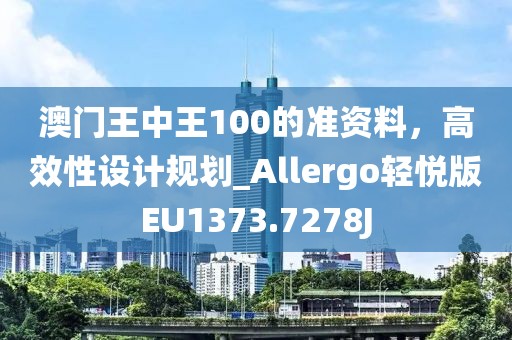 澳门王中王100的准资料，高效性设计规划_Allergo轻悦版EU1373.7278J